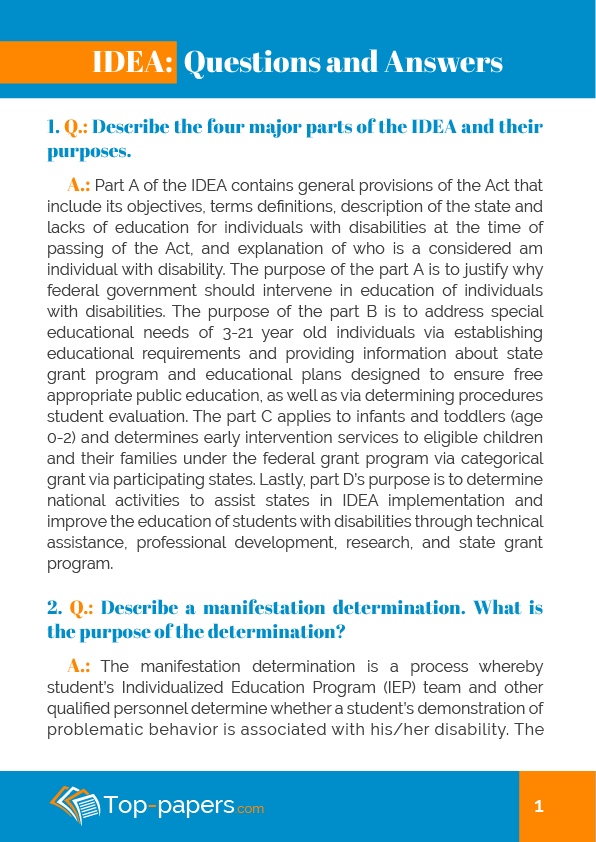 IDEA: Questions and Answers

1. Q.: Describe the four major parts of the IDEA and their purposes.

A.: Part A of the IDEA contains general provisions of the Act that include its objectives, terms definitions, description of the state and lacks of education for individuals with disabilities at the time of passing of the Act, and explanation of who is a considered am individual with disability. The purpose of the part A is to justify why federal government should intervene in education of individuals with disabilities. The purpose of the part B is to address special educational needs of 3-21 year old individuals via establishing educational requirements and providing information about state grant program and educational plans designed to ensure free appropriate public education, as well as via determining procedures student evaluation. The part C applies to infants and toddlers (age 0-2) and determines early intervention services to eligible children and their families under the federal grant program via categorical grant via participating states. Lastly, part D's purpose is to determine national activities to assist states in IDEA implementation and improve the education of students with disabilities through technical assistance, professional development, research, and state grant program.

2. Q.: Describe a manifestation determination. What is the purpose of the determination?

A.: The manifestation determination is a process whereby student's Individualized Education Program (IEP) team and other qualified personnel determine whether a student's demonstration of problematic behavior is associated with his/her disability. The

Top-papers.com

1